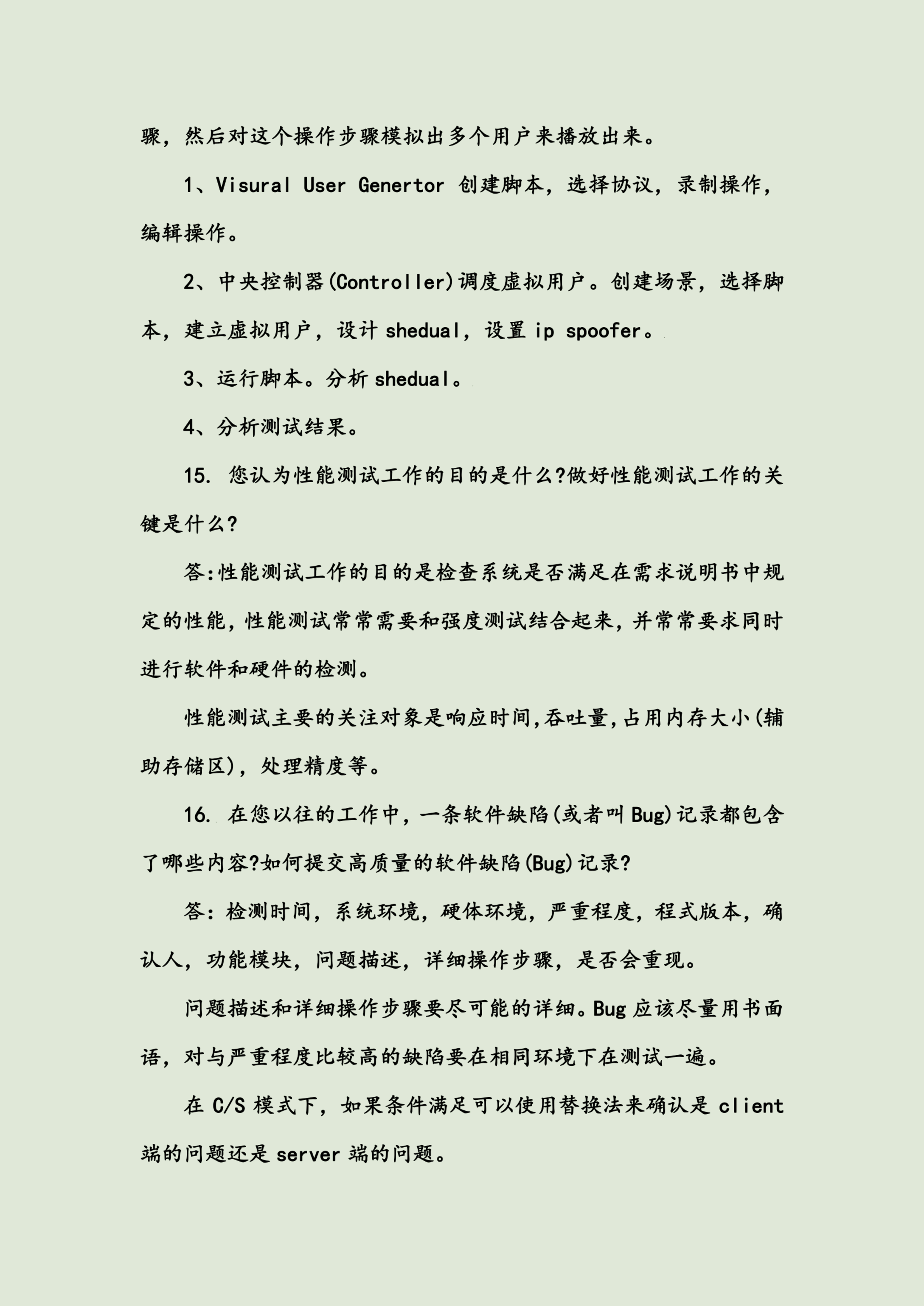 骤，然后对这个操作步骤模拟出多个用户来播放出来。

1、Visural User Genertor 创建脚本，选择协议，录制操作，编辑操作。

2、中央控制器(Controller)调度虚拟用户。创建场景，选择脚本，建立虚拟用户，设计 shedual，设置 ip spoofer。

3、运行脚本。分析 shedual。

4、分析测试结果。

15. 您认为性能测试工作的目的是什么?做好性能测试工作的关键是什么?

答:性能测试工作的目的是检查系统是否满足在需求说明书中规定的性能,性能测试常常需要和强度测试结合起来,并常常要求同时进行软件和硬件的检测。

性能测试主要的关注对象是响应时间,吞吐量,占用内存大小(辅助存储区)，处理精度等。

16. 在您以往的工作中，一条软件缺陷(或者叫 Bug)记录都包含了哪些内容?如何提交高质量的软件缺陷(Bug)记录?

答：检测时间，系统环境，硬体环境，严重程度，程式版本，确认人，功能模块，问题描述，详细操作步骤，是否会重现。

问题描述和详细操作步骤要尽可能的详细。Bug 应该尽量用书面语，对与严重程度比较高的缺陷要在相同环境下在测试一遍。

在 C/S 模式下，如果条件满足可以使用替换法来确认是 client 端的问题还是 server 端的问题。